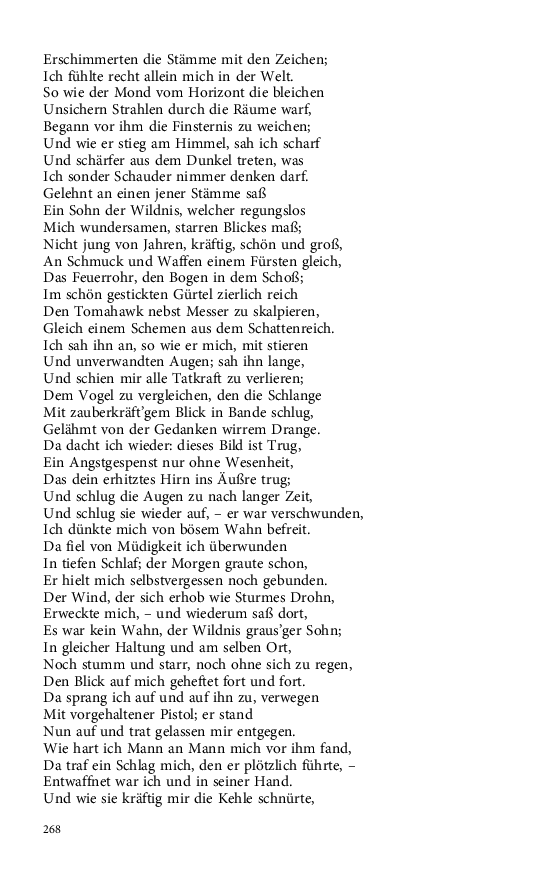 Erschimmerten die Stämme mit den Zeichen;
Ich fühlte recht allein mich in der Welt.
So wie der Mond vom Horizont die bleichen
Unsichern Strahlen durch die Räume warf,
Begann vor ihm die Finsternis zu weichen;
Und wie er stieg am Himmel, sah ich scharf
Und schärfer aus dem Dunkel treten, was
Ich sonder Schauder nimmer denken darf.
Gelehnt an einen jener Stämme saß
Ein Sohn der Wildnis, welcher regungslos
Mich wundersamen, starren Blickes maß;
Nicht jung von Jahren, kräftig, schön und groß,
An Schmuck und Waffen einem Fürsten gleich,
Das Feuerrohr, den Bogen in dem Schoß;
Im schön gestickten Gürtel zierlich reich
Den Tomahawk nebst Messer zu skalpieren,
Gleich einem Schemen aus dem Schattenreich.
Ich sah ihn an, so wie er mich, mit stieren
Und unverwandten Augen; sah ihn lange,
Und schien mir alle Tatkraft zu verlieren;
Dem Vogel zu vergleichen, den die Schlange
Mit zauberkräft'gem Blick in Bande schlug,
Gelähmt von der Gedanken wirrem Drange.
Da dacht ich wieder: dieses Bild ist Trug,
Ein Angstgespenst nur ohne Wesenheit,
Das dein erhitztes Hirn ins Äußre trug;
Und schlug die Augen zu nach langer Zeit,
Und schlug sie wieder auf, – er war verschwunden,
Ich dünkte mich von bösem Wahn befreit.
Da fiel von Müdigkeit ich überwunden
In tiefen Schlaf; der Morgen graute schon,
Er hielt mich selbstvergessen noch gebunden.
Der Wind, der sich erhob wie Sturmes Drohn,
Erweckte mich, – und wiederum saß dort,
Es war kein Wahn, der Wildnis graus'ger Sohn;
In gleicher Haltung und am selben Ort,
Noch stumm und starr, noch ohne sich zu regen,
Den Blick auf mich geheftet fort und fort.
Da sprang ich auf und auf ihn zu, verwegen
Mit vorgehaltener Pistol; er stand
Nun auf und trat gelassen mir entgegen.
Wie hart ich Mann an Mann mich vor ihm fand,
Da traf ein Schlag mich, den er plötzlich führte, –
Entwaffnet war ich und in seiner Hand.
Und wie sie kräftig mir die Kehle schnürte,

268